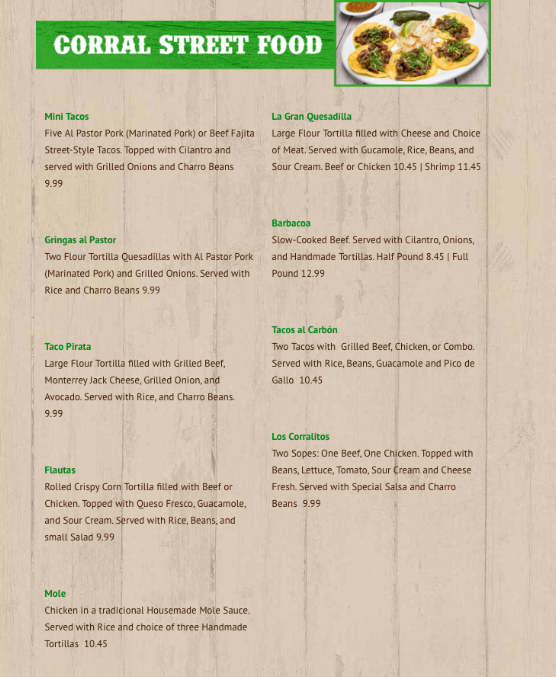 CORRAL STREET FOOD

Mini Tacos
Five Al Pastor Pork (Marinated Pork) or Beef Fajita Street-Style Tacos. Topped with Cilantro and served with Grilled Onions and Charro Beans 9.99

Gringas al Pastor
Two Flour Tortilla Quesadillas with Al Pastor Pork (Marinated Pork) and Grilled Onions. Served with Rice and Charro Beans 9.99

Taco Pirata
Large Flour Tortilla filled with Grilled Beef, Monterrey Jack Cheese, Grilled Onion, and Avocado. Served with Rice, and Charro Beans. 9.99

Flautas
Rolled Crispy Corn Tortilla filled with Beef or Chicken. Topped with Queso Fresco, Guacamole, and Sour Cream. Served with Rice, Beans, and small Salad 9.99

Mole
Chicken in a tradicional Housemade Mole Sauce. Served with Rice and choice of three Handmade Tortillas 10.45

La Gran Quesadilla
Large Flour Tortilla filled with Cheese and Choice of Meat. Served with Gucamole, Rice, Beans, and Sour Cream. Beef or Chicken 10.45 | Shrimp 11.45

Barbacoa
Slow-Cooked Beef. Served with Cilantro, Onions, and Handmade Tortillas. Half Pound 8.45 | Full Pound 12.99

Tacos al Carbón
Two Tacos with Grilled Beef, Chicken, or Combo. Served with Rice, Beans, Guacamole and Pico de Gallo 10.45

Los Corralitos
Two Sopes: One Beef, One Chicken. Topped with Beans, Lettuce, Tomato, Sour Cream and Cheese Fresh. Served with Special Salsa and Charro Beans 9.99